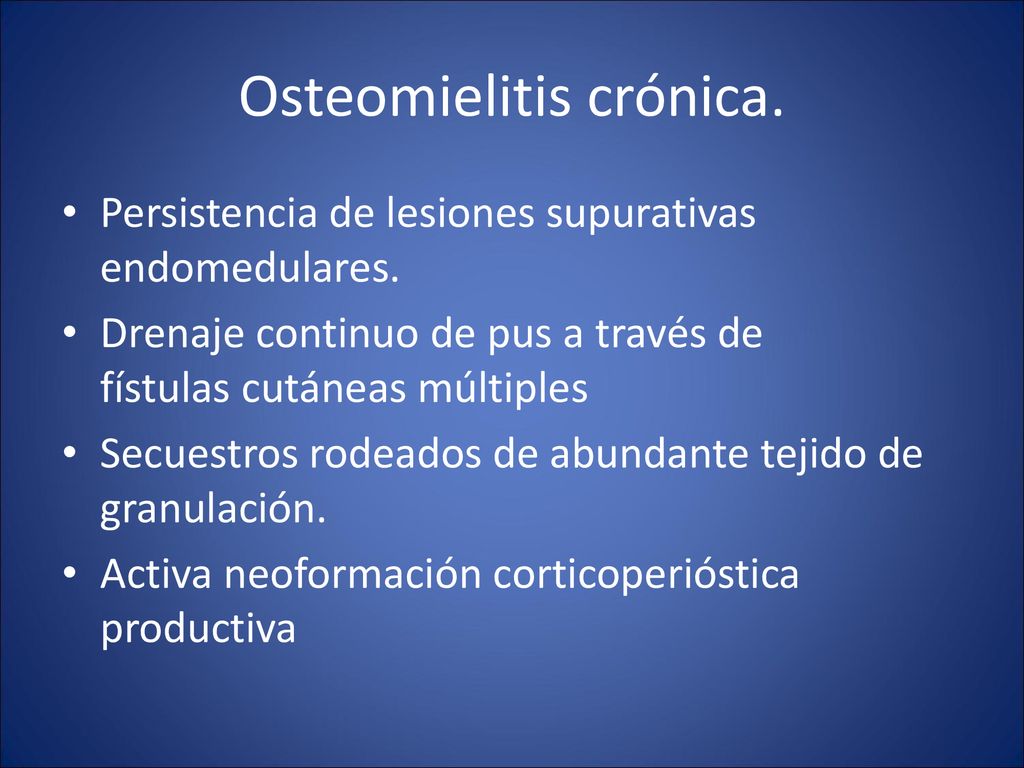 Osteomielitis crónica.

• Persistencia de lesiones supurativas endomedulares.
• Drenaje continuo de pus a través de fístulas cutáneas múltiples
• Secuestros rodeados de abundante tejido de granulación.
• Activa neoformación corticoperióstica productiva